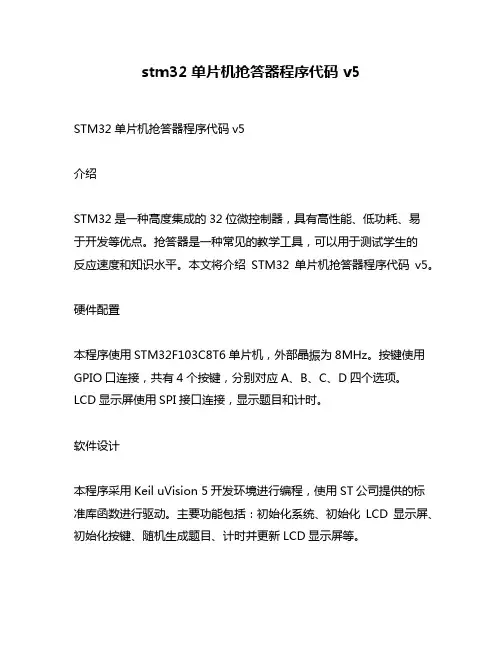 stm32 单片机抢答器程序代码 v5

STM32 单片机抢答器程序代码 v5

介绍

STM32 是一种高度集成的 32 位微控制器，具有高性能、低功耗、易于开发等优点。抢答器是一种常见的教学工具，可以用于测试学生的反应速度和知识水平。本文将介绍 STM32 单片机抢答器程序代码 v5。

硬件配置

本程序使用 STM32F103C8T6 单片机，外部晶振为 8MHz。按键使用 GPIO 口连接，共有 4 个按键，分别对应 A、B、C、D 四个选项。LCD 显示屏使用 SPI 接口连接，显示题目和计时。

软件设计

本程序采用 Keil uVision 5 开发环境进行编程，使用 ST 公司提供的标准库函数进行驱动。主要功能包括：初始化系统、初始化 LCD 显示屏、初始化按键、随机生成题目、计时并更新 LCD 显示屏等。